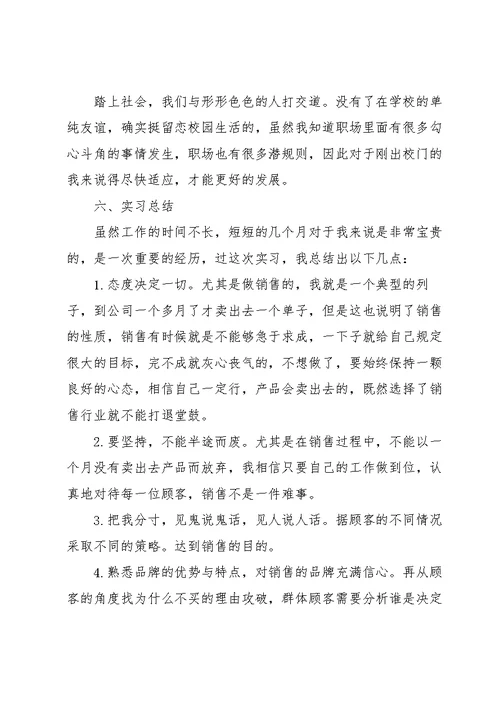 踏上社会，我们与形形色色的人打交道。没有了在学校的单纯友谊，确实挺留恋校园生活的，虽然我知道职场里面有很多勾心斗角的事情发生，职场也有很多潜规则，因此对于刚出校门的我来说得尽快适应，才能更好的发展。

六、实习总结

虽然工作的时间不长，短短的几个月对于我来说是非常宝贵的，是一次重要的经历，过这次实习，我总结出以下几点：

1.态度决定一切。尤其是做销售的，我就是一个典型的列子，到公司一个多月了才卖出去一个单子，但是这也说明了销售的性质，销售有时候就是不能够急于求成，一下子就给自己规定很大的目标，完不成就灰心丧气的，不想做了，要始终保持一颗良好的心态，相信自己一定行，产品会卖出去的，既然选择了销售行业就不能打退堂鼓。

2.要坚持，不能半途而废。尤其是在销售过程中，不能以一个月没有卖出去产品而放弃，我相信只要自己的工作做到位，认真地对待每一位顾客，销售不是一件难事。

3.把我分寸，见鬼说鬼话，见人说人话。据顾客的不同情况采取不同的策略。达到销售的目的。

4.熟悉品牌的优势与特点，对销售的品牌充满信心。再从顾客的角度找为什么不买的理由攻破，群体顾客需要分析谁是决定